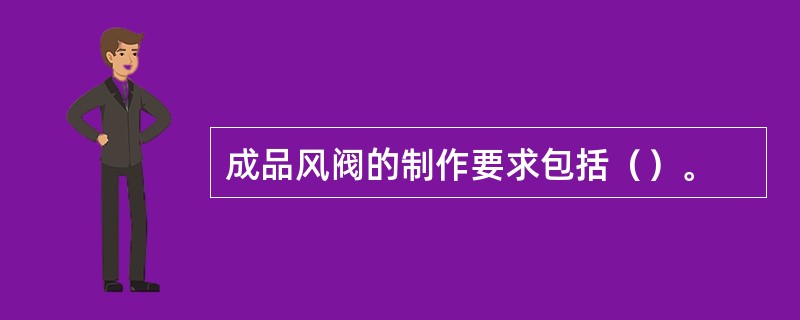 成品风阀的制作要求包括（）。